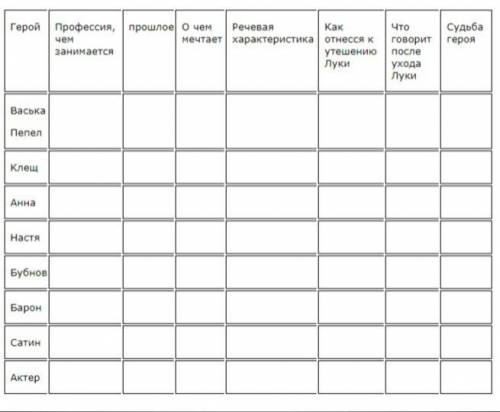 | Герой | Профессия, чем занимается | прошлое | О чем мечтает | Речевая характеристика | Как отнесся к утешению Луки | Что говорит после ухода Луки | Судьба героя |
|---|---|---|---|---|---|---|---|
| Васька Пепел | | | | | | | |
| Клещ | | | | | | | |
| Анна | | | | | | | |
| Настя | | | | | | | |
| Бубнов | | | | | | | |
| Барон | | | | | | | |
| Сатин | | | | | | | |
| Актер | | | | | | | |